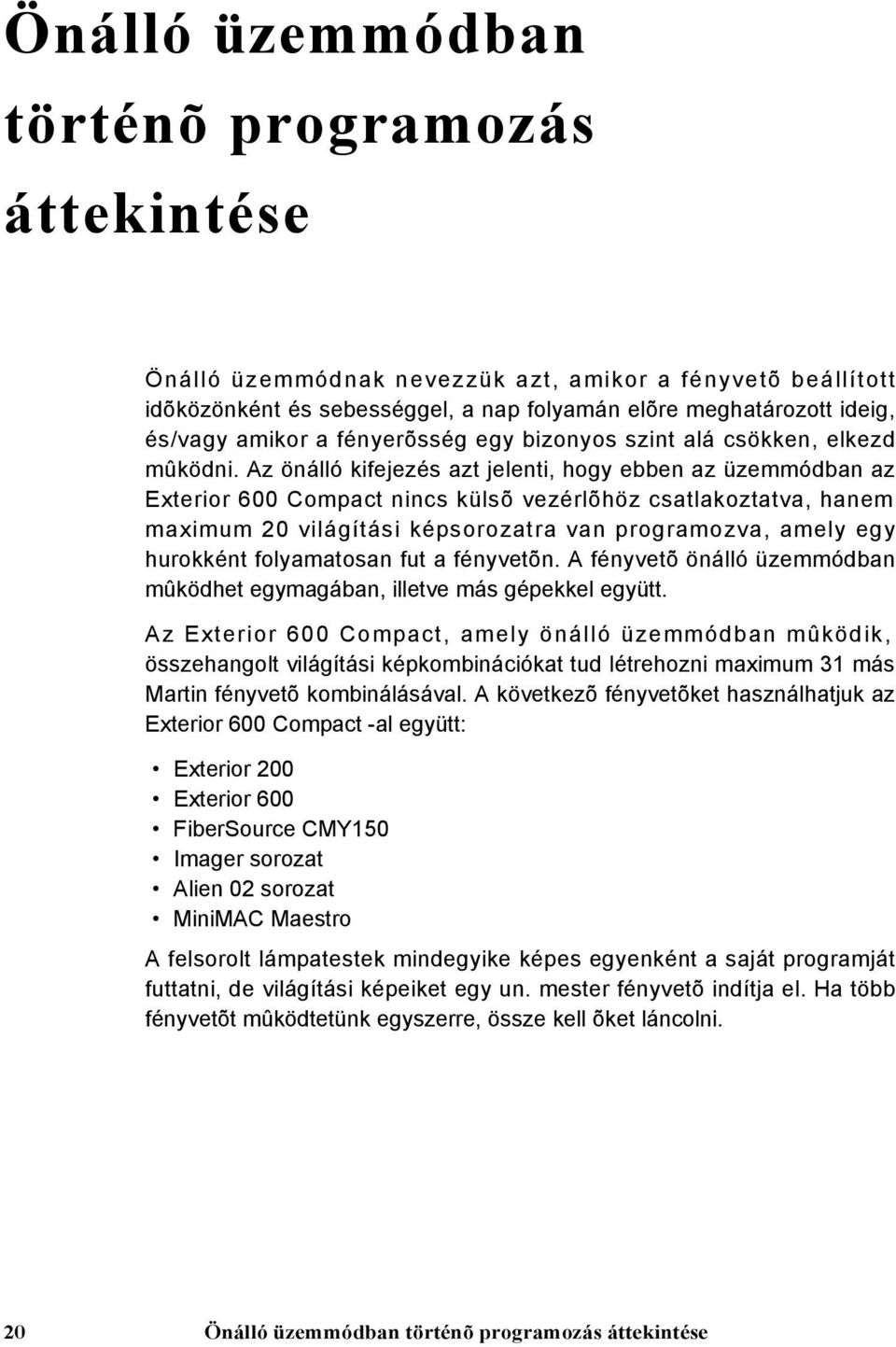 Önálló üzemmódban történõ programozás áttekintése

Önálló üzemmódnak nevezzük azt, amikor a fényvetõ beállított idõközönként és sebességgel, a nap folyamán elõre meghatározott ideig, és/vagy amikor a fényerõsség egy bizonyos szint alá csökken, elkezd mûködni. Az önálló kifejezés azt jelenti, hogy ebben az üzemmódban az Exterior 600 Compact nincs külsõ vezérlõhöz csatlakoztatva, hanem maximum 20 világítási képsorozatra van programozva, amely egy hurokként folyamatosan fut a fényvetõn. A fényvetõ önálló üzemmódban mûködhet egymagában, illetve más gépekkel együtt.

Az Exterior 600 Compact, amely önálló üzemmódban mûködik, összehangolt világítási képkombinációkat tud létrehozni maximum 31 más Martin fényvetõ kombinálásával. A következõ fényvetõket használhatjuk az Exterior 600 Compact -al együtt:

• Exterior 200
• Exterior 600
• FiberSource CMY150
• Imager sorozat
• Alien 02 sorozat
• MiniMAC Maestro

A felsorolt lámpatestek mindegyike képes egyenként a saját programját futtatni, de világítási képeiket egy un. mester fényvetõ indítja el. Ha több fényvetõt mûködtetünk egyszerre, össze kell õket láncolni.

20 Önálló üzemmódban történõ programozás áttekintése